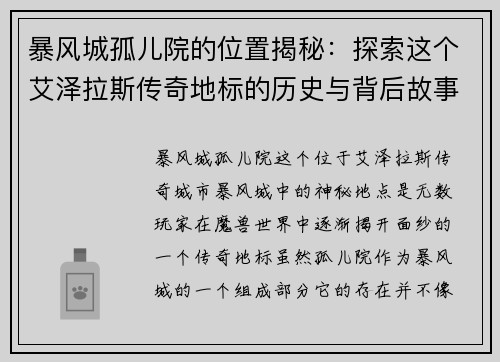 暴风城孤儿院的位置揭秘：探索这个艾泽拉斯传奇地标的历史与背后故事

暴风城孤儿院这个位于艾泽拉斯传奇城市暴风城中的神秘地点是无数玩家在魔兽世界中逐渐揭开面纱的一个传奇地标虽然孤儿院作为暴风城的一个组成部分它的存在并不像